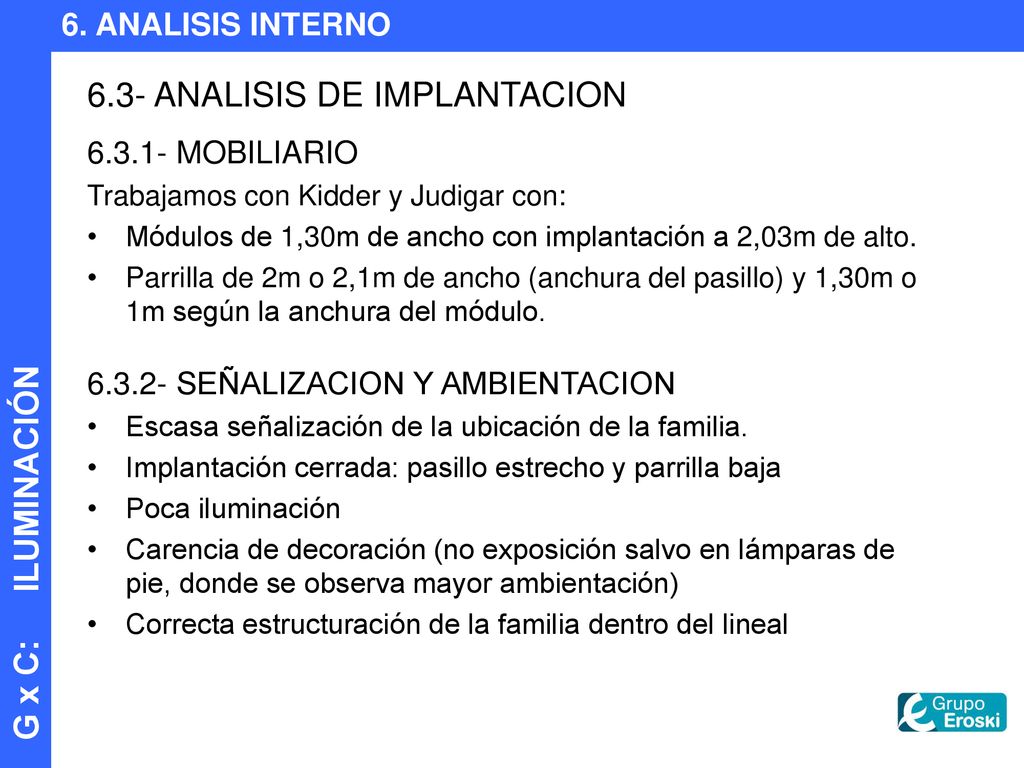 6. ANALISIS INTERNO

6.3- ANALISIS DE IMPLANTACION

6.3.1- MOBILIARIO

Trabajamos con Kidder y Judigar con:

• Módulos de 1,30m de ancho con implantación a 2,03m de alto.
• Parrilla de 2m o 2,1m de ancho (anchura del pasillo) y 1,30m o 1m según la anchura del módulo.

6.3.2- SEÑALIZACION Y AMBIENTACION

• Escasa señalización de la ubicación de la familia.
• Implantación cerrada: pasillo estrecho y parrilla baja
• Poca iluminación
• Carencia de decoración (no exposición salvo en lámparas de pie, donde se observa mayor ambientación)
• Correcta estructuración de la familia dentro del lineal

G x C: ILUMINACIÓN

Grupo Eroski